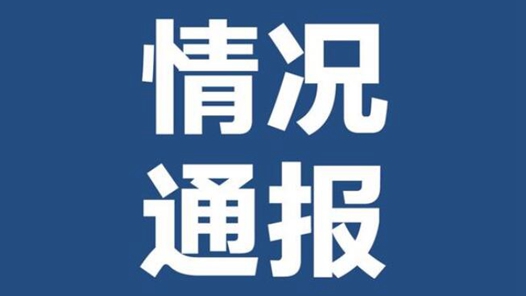 情况
通报